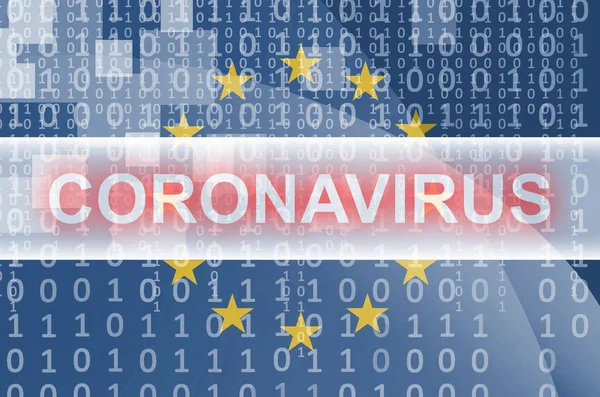 CORONAVIRUS